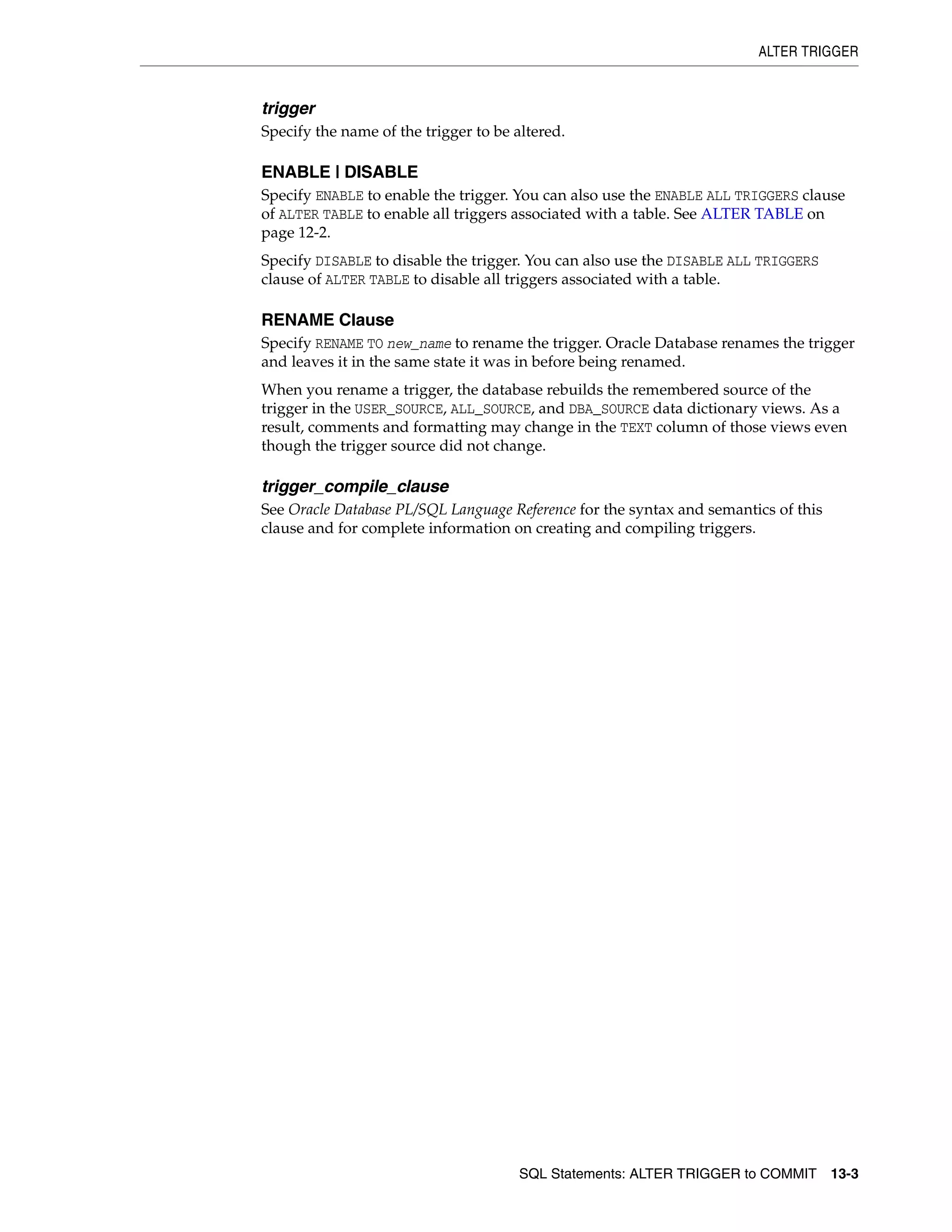 ALTER TRIGGER

trigger

Specify the name of the trigger to be altered.

ENABLE | DISABLE

Specify ENABLE to enable the trigger. You can also use the ENABLE ALL TRIGGERS clause of ALTER TABLE to enable all triggers associated with a table. See ALTER TABLE on page 12-2.

Specify DISABLE to disable the trigger. You can also use the DISABLE ALL TRIGGERS clause of ALTER TABLE to disable all triggers associated with a table.

RENAME Clause

Specify RENAME TO new_name to rename the trigger. Oracle Database renames the trigger and leaves it in the same state it was in before being renamed.

When you rename a trigger, the database rebuilds the remembered source of the trigger in the USER_SOURCE, ALL_SOURCE, and DBA_SOURCE data dictionary views. As a result, comments and formatting may change in the TEXT column of those views even though the trigger source did not change.

trigger_compile_clause

See Oracle Database PL/SQL Language Reference for the syntax and semantics of this clause and for complete information on creating and compiling triggers.

SQL Statements: ALTER TRIGGER to COMMIT 13-3